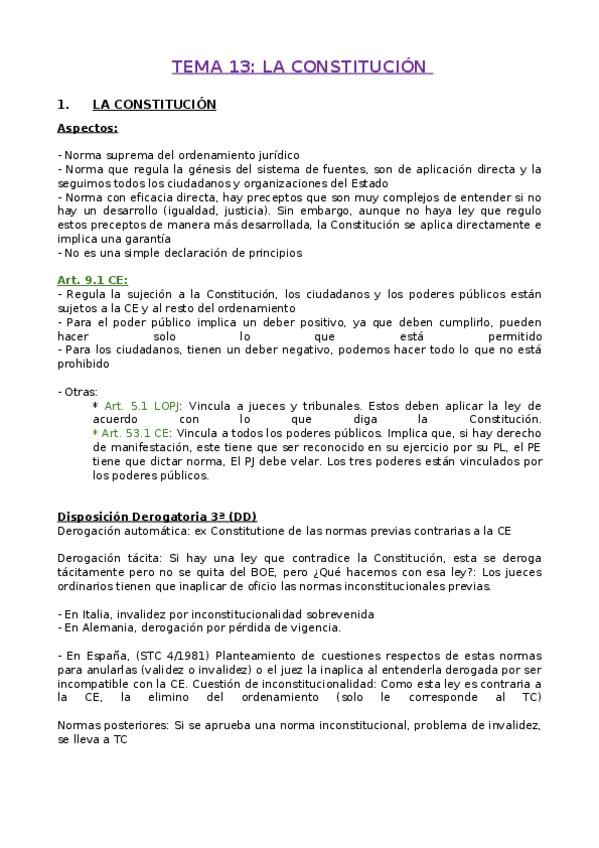 TEMA 13: LA CONSTITUCIÓN

1. LA CONSTITUCIÓN

Aspectos:

- Norma suprema del ordenamiento jurídico
- Norma que regula la génesis del sistema de fuentes, son de aplicación directa y la seguimos todos los ciudadanos y organizaciones del Estado
- Norma con eficacia directa, hay preceptos que son muy complejos de entender si no hay un desarrollo (igualdad, justicia). Sin embargo, aunque no haya ley que regulo estos preceptos de manera más desarrollada, la Constitución se aplica directamente e implica una garantía
- No es una simple declaración de principios

Art. 9.1 CE:
- Regula la sujeción a la Constitución, los ciudadanos y los poderes públicos están sujetos a la CE y al resto del ordenamiento
- Para el poder público implica un deber positivo, ya que deben cumplirlo, pueden hacer solo lo que está permitido
- Para los ciudadanos, tienen un deber negativo, podemos hacer todo lo que no está prohibido

- Otras:
* Art. 5.1 LOPJ: Vincula a jueces y tribunales. Estos deben aplicar la ley de acuerdo con lo que diga la Constitución.
* Art. 53.1 CE: Vincula a todos los poderes públicos. Implica que, si hay derecho de manifestación, este tiene que ser reconocido en su ejercicio por su PL, el PE tiene que dictar norma, El PJ debe velar. Los tres poderes están vinculados por los poderes públicos.

Disposición Derogatoria 3ª (DD)
Derogación automática: ex Constitutione de las normas previas contrarias a la CE

Derogación tácita: Si hay una ley que contradice la Constitución, esta se deroga tácitamente pero no se quita del BOE, pero ¿Qué hacemos con esa ley?: Los jueces ordinarios tienen que inaplicar de oficio las normas inconstitucionales previas.

- En Italia, invalidez por inconstitucionalidad sobrevenida
- En Alemania, derogación por pérdida de vigencia.

- En España, (STC 4/1981) Planteamiento de cuestiones respectos de estas normas para anularlas (validez o invalidez) o el juez la inaplica al entenderla derogada por ser incompatible con la CE. Cuestión de inconstitucionalidad: Como esta ley es contraria a la CE, la elimino del ordenamiento (solo le corresponde al TC)

Normas posteriores: Si se aprueba una norma inconstitucional, problema de invalidez, se lleva a TC